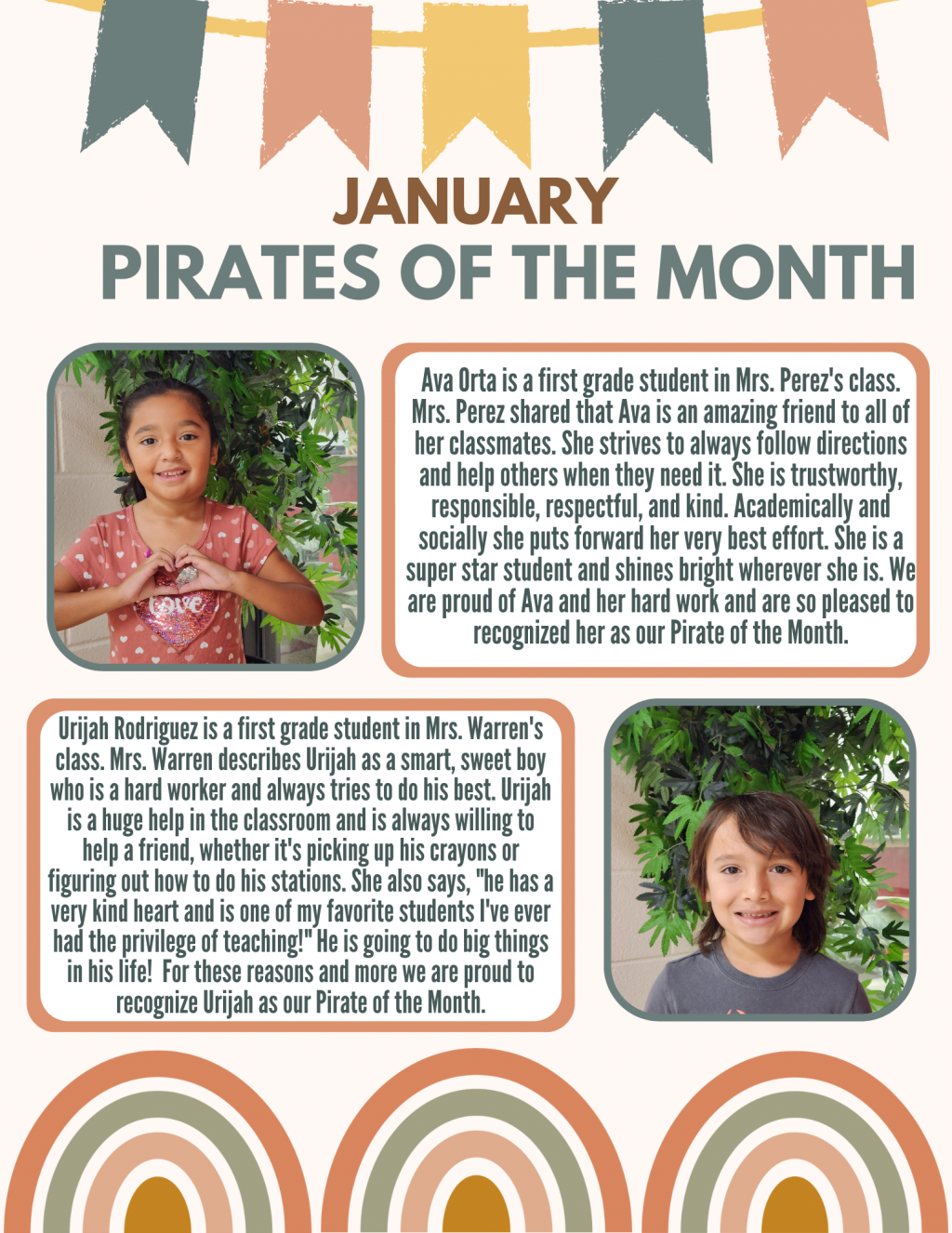 JANUARY
PIRATES OF THE MONTH

Ava Orta is a first grade student in Mrs. Perez's class. Mrs. Perez shared that Ava is an amazing friend to all of her classmates. She strives to always follow directions and help others when they need it. She is trustworthy, responsible, respectful, and kind. Academically and socially she puts forward her very best effort. She is a super star student and shines bright wherever she is. We are proud of Ava and her hard work and are so pleased to recognized her as our Pirate of the Month.

Urijah Rodriguez is a first grade student in Mrs. Warren's class. Mrs. Warren describes Urijah as a smart, sweet boy who is a hard worker and always tries to do his best. Urijah is a huge help in the classroom and is always willing to help a friend, whether it's picking up his crayons or figuring out how to do his stations. She also says, "he has a very kind heart and is one of my favorite students I've ever had the privilege of teaching!" He is going to do big things in his life! For these reasons and more we are proud to recognize Urijah as our Pirate of the Month.